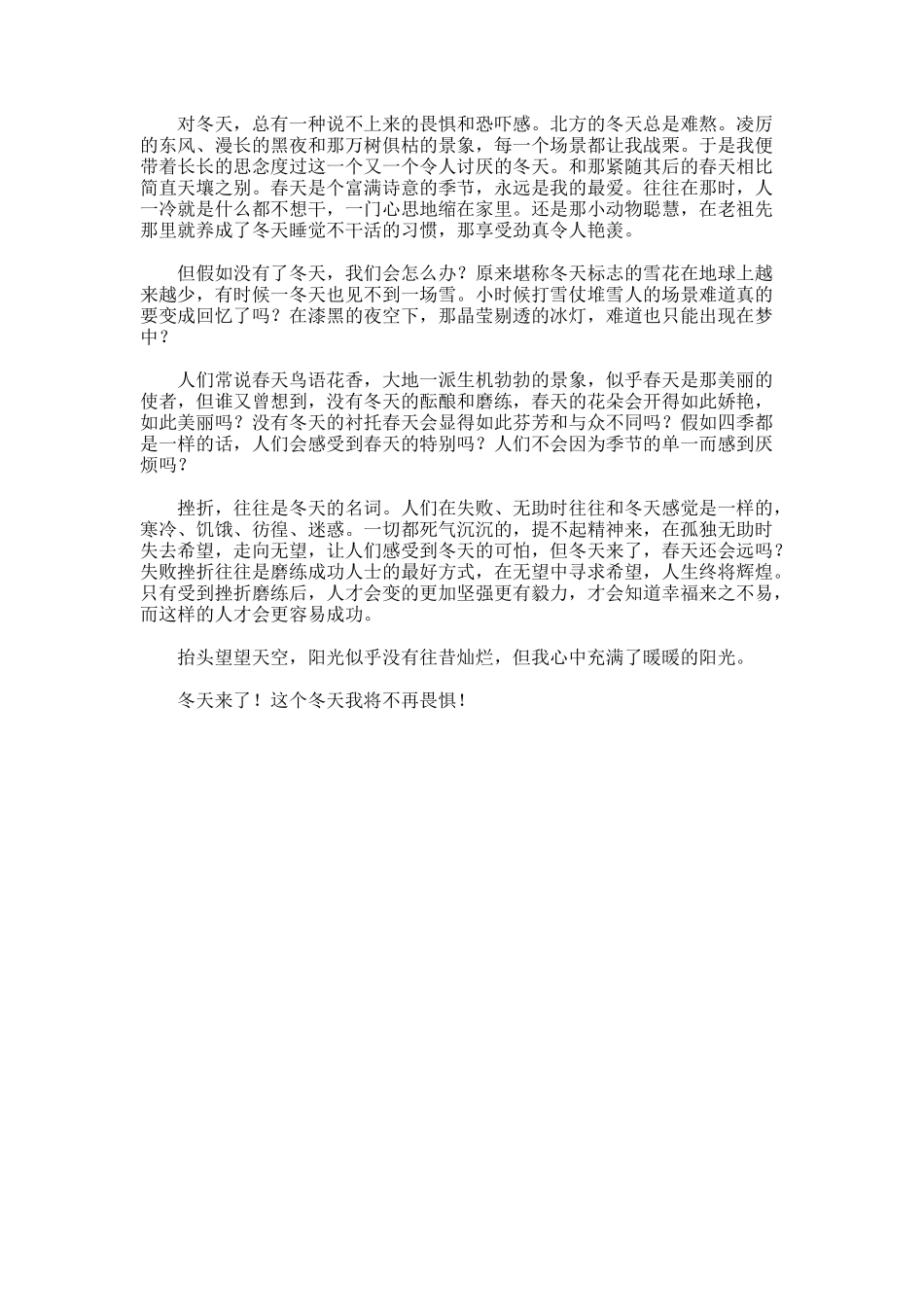 对冬天，总有一种说不上来的畏惧和恐吓感。北方的冬天总是难熬。凌厉的东风、漫长的黑夜和那万树俱枯的景象，每一个场景都让我战栗。于是我便带着长长的思念度过这一个又一个令人讨厌的冬天。和那紧随其后的春天相比简直天壤之别。春天是个富满诗意的季节，永远是我的最爱。往往在那时，人一冷就是什么都不想干，一门心思地缩在家里。还是那小动物聪慧，在老祖先那里就养成了冬天睡觉不干活的习惯，那享受劲真令人艳羡。

但假如没有了冬天，我们会怎么办？原来堪称冬天标志的雪花在地球上越来越少，有时候一冬天也见不到一场雪。小时候打雪仗堆雪人的场景难道真的要变成回忆了吗？在漆黑的夜空下，那晶莹剔透的冰灯，难道也只能出现在梦中？

人们常说春天鸟语花香，大地一派生机勃勃的景象，似乎春天是那美丽的使者，但谁又曾想到，没有冬天的酝酿和磨练，春天的花朵会开得如此娇艳，如此美丽吗？没有冬天的衬托春天会显得如此芬芳和与众不同吗？假如四季都是一样的话，人们会感受到春天的特别吗？人们不会因为季节的单一而感到厌烦吗？

挫折，往往是冬天的名词。人们在失败、无助时往往和冬天感觉是一样的，寒冷、饥饿、彷徨、迷惑。一切都死气沉沉的，提不起精神来，在孤独无助时失去希望，走向无望，让人们感受到冬天的可怕，但冬天来了，春天还会远吗？失败挫折往往是磨练成功人士的最好方式，在无望中寻求希望，人生终将辉煌。只有受到挫折磨练后，人才会变的更加坚强更有毅力，才会知道幸福来之不易，而这样的人才会更容易成功。

抬头望望天空，阳光似乎没有往昔灿烂，但我心中充满了暖暖的阳光。

冬天来了！这个冬天我将不再畏惧！